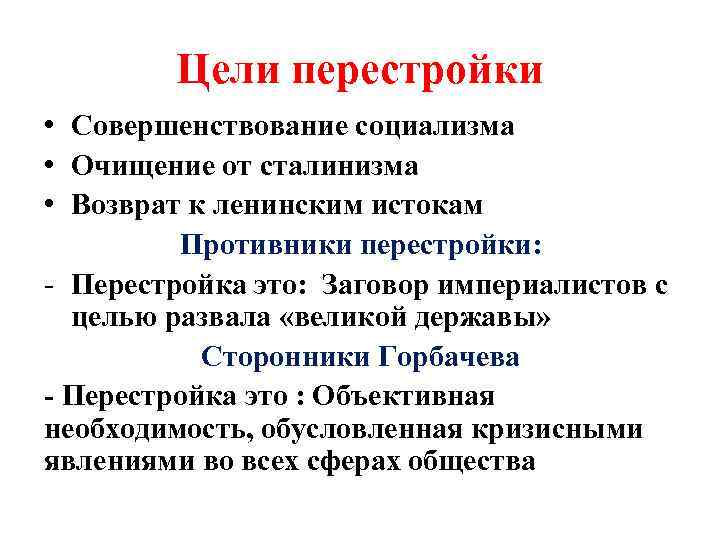 Цели перестройки

• Совершенствование социализма
• Очищение от сталинизма
• Возврат к ленинским истокам

Противники перестройки:

- Перестройка это: Заговор империалистов с целью развала «великой державы»

Сторонники Горбачева

- Перестройка это : Объективная необходимость, обусловленная кризисными явлениями во всех сферах общества